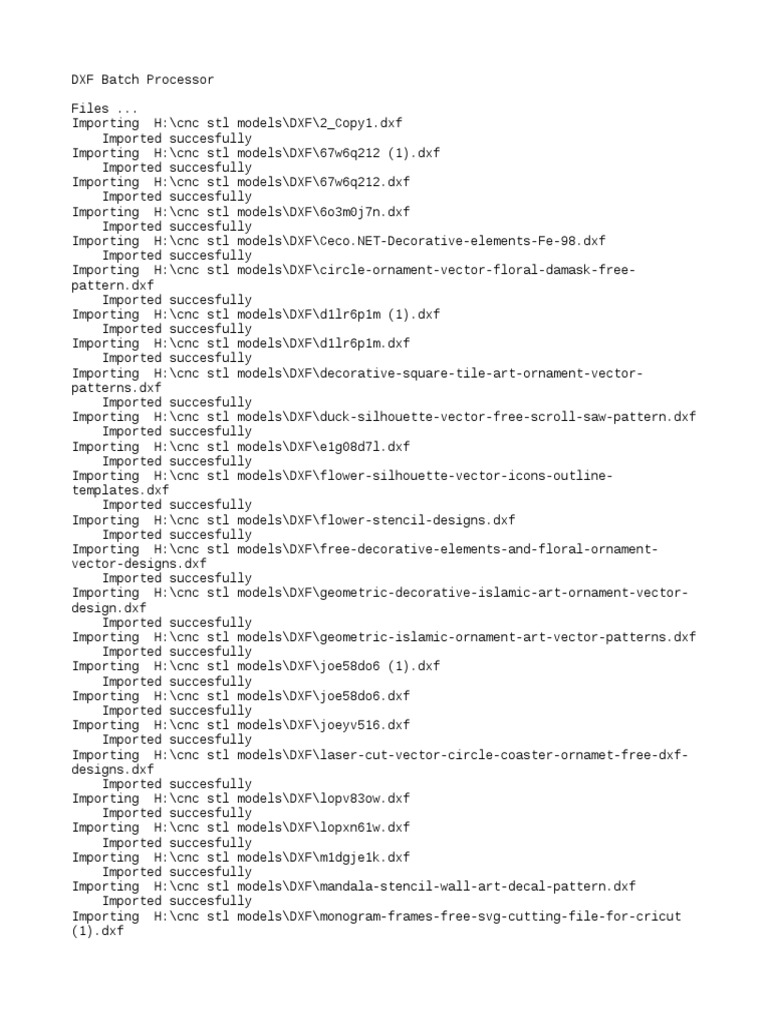 DXF Batch Processor

Files ...
Importing H:\cnc stl models\DXF\2_Copy1.dxf
Imported succesfully
Importing H:\cnc stl models\DXF\67w6q212 (1).dxf
Imported succesfully
Importing H:\cnc stl models\DXF\67w6q212.dxf
Imported succesfully
Importing H:\cnc stl models\DXF\6o3m0j7n.dxf
Imported succesfully
Importing H:\cnc stl models\DXF\Ceco.NET-Decorative-elements-Fe-98.dxf
Imported succesfully
Importing H:\cnc stl models\DXF\circle-ornament-vector-floral-damask-free-pattern.dxf
Imported succesfully
Importing H:\cnc stl models\DXF\d1lr6p1m (1).dxf
Imported succesfully
Importing H:\cnc stl models\DXF\d1lr6p1m.dxf
Imported succesfully
Importing H:\cnc stl models\DXF\decorative-square-tile-art-ornament-vector-patterns.dxf
Imported succesfully
Importing H:\cnc stl models\DXF\duck-silhouette-vector-free-scroll-saw-pattern.dxf
Imported succesfully
Importing H:\cnc stl models\DXF\e1g08d7l.dxf
Imported succesfully
Importing H:\cnc stl models\DXF\flower-silhouette-vector-icons-outline-templates.dxf
Imported succesfully
Importing H:\cnc stl models\DXF\flower-stencil-designs.dxf
Imported succesfully
Importing H:\cnc stl models\DXF\free-decorative-elements-and-floral-ornament-vector-designs.dxf
Imported succesfully
Importing H:\cnc stl models\DXF\geometric-decorative-islamic-art-ornament-vector-design.dxf
Imported succesfully
Importing H:\cnc stl models\DXF\geometric-islamic-ornament-art-vector-patterns.dxf
Imported succesfully
Importing H:\cnc stl models\DXF\joe58do6 (1).dxf
Imported succesfully
Importing H:\cnc stl models\DXF\joe58do6.dxf
Imported succesfully
Importing H:\cnc stl models\DXF\joeyv516.dxf
Imported succesfully
Importing H:\cnc stl models\DXF\laser-cut-vector-circle-coaster-ornamet-free-dxf-designs.dxf
Imported succesfully
Importing H:\cnc stl models\DXF\lopv83ow.dxf
Imported succesfully
Importing H:\cnc stl models\DXF\lopxn61w.dxf
Imported succesfully
Importing H:\cnc stl models\DXF\m1dgje1k.dxf
Imported succesfully
Importing H:\cnc stl models\DXF\mandala-stencil-wall-art-decal-pattern.dxf
Imported succesfully
Importing H:\cnc stl models\DXF\monogram-frames-free-svg-cutting-file-for-cricut (1).dxf